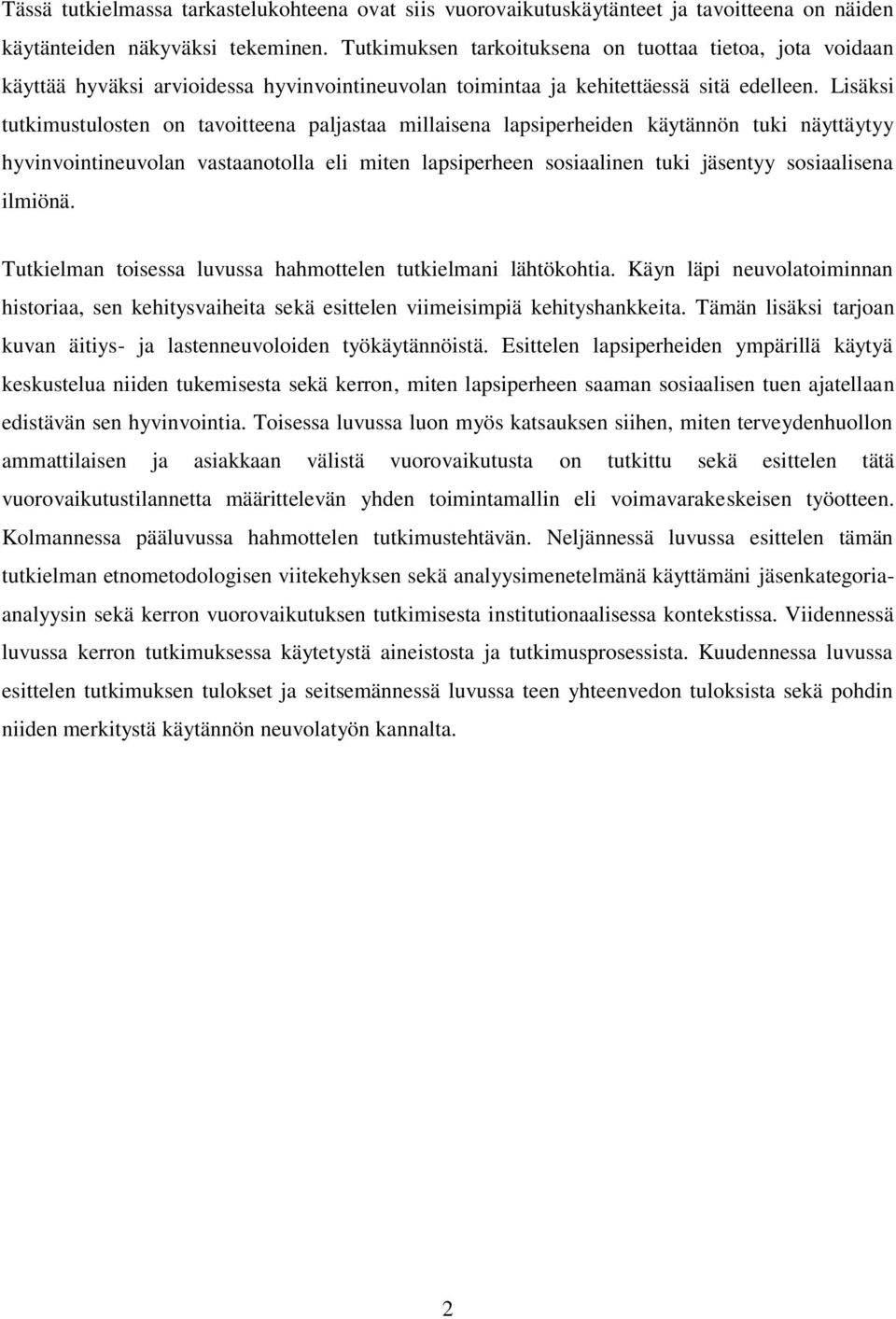 Tässä tutkielmassa tarkastelukohteena ovat siis vuorovaikutuskäytänteet ja tavoitteena on näiden käytänteiden näkyväksi tekeminen. Tutkimuksen tarkoituksena on tuottaa tietoa, jota voidaan käyttää hyväksi arvioidessa hyvinvointineuvolan toimintaa ja kehitettäessä sitä edelleen. Lisäksi tutkimustulosten on tavoitteena paljastaa millaisena lapsiperheiden käytännön tuki näyttäytyy hyvinvointineuvolan vastaanotolla eli miten lapsiperheen sosiaalinen tuki jäsentyy sosiaalisena ilmiönä.

Tutkielman toisessa luvussa hahmottelen tutkielmani lähtökohtia. Käyn läpi neuvolatoiminnan historiaa, sen kehitysvaiheita sekä esittelen viimeisimpiä kehityshankkeita. Tämän lisäksi tarjoan kuvan äitiys- ja lastenneuvoloiden työkäytännöistä. Esittelen lapsiperheiden ympärillä käytyä keskustelua niiden tukemisesta sekä kerron, miten lapsiperheen saaman sosiaalisen tuen ajatellaan edistävän sen hyvinvointia. Toisessa luvussa luon myös katsauksen siihen, miten terveydenhuollon ammattilaisen ja asiakkaan välistä vuorovaikutusta on tutkittu sekä esittelen tätä vuorovaikutustilannetta määrittelevän yhden toimintamallin eli voimavarakeskeisen työotteen. Kolmannessa pääluvussa hahmottelen tutkimustehtävän. Neljännessä luvussa esittelen tämän tutkielman etnometodologisen viitekehyksen sekä analyysimenetelmänä käyttämäni jäsenkategoria-analyysin sekä kerron vuorovaikutuksen tutkimisesta institutionaalisessa kontekstissa. Viidennessä luvussa kerron tutkimuksessa käytetystä aineistosta ja tutkimusprosessista. Kuudennessa luvussa esittelen tutkimuksen tulokset ja seitsemännessä luvussa teen yhteenvedon tuloksista sekä pohdin niiden merkitystä käytännön neuvolatyön kannalta.

2